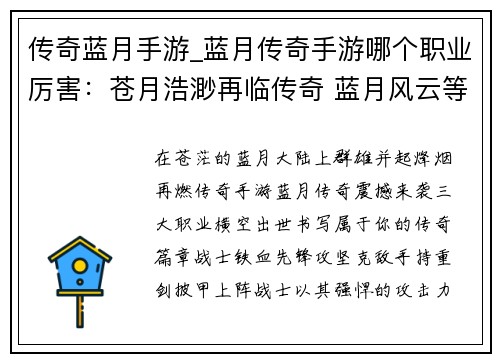 传奇蓝月手游_蓝月传奇手游哪个职业厉害：苍月浩渺再临传奇 蓝月风云等

在苍茫的蓝月大陆上群雄并起烽烟再燃传奇手游蓝月传奇震撼来袭三大职业横空出世书写属于你的传奇篇章战士铁血先锋攻坚克敌手持重剑披甲上阵战士以其强悍的攻击力